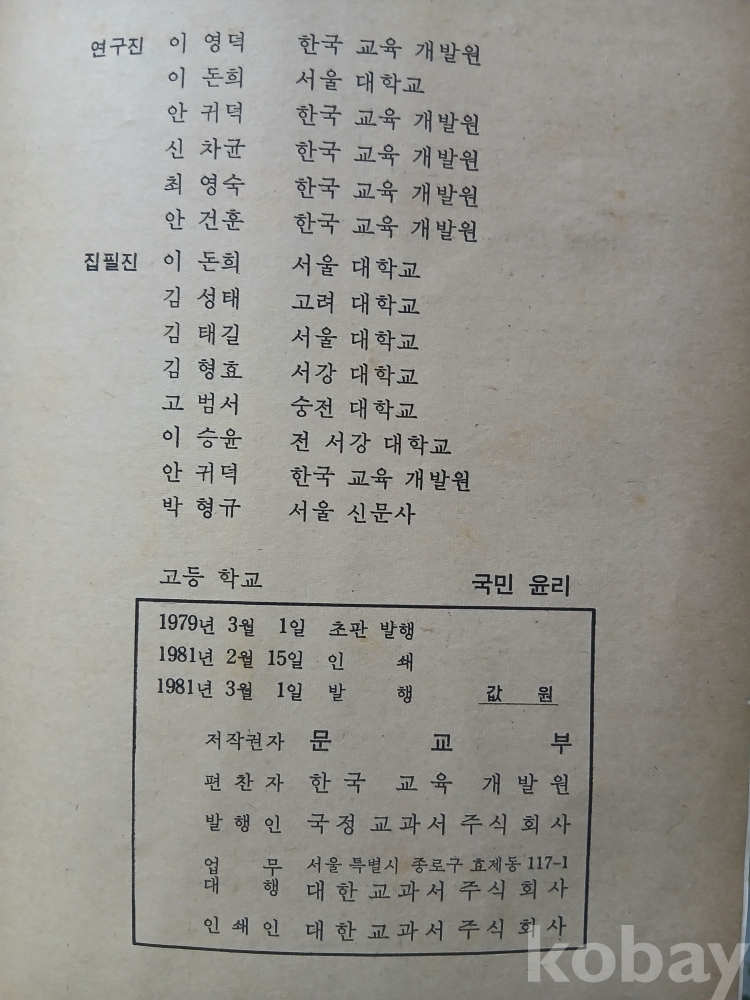 연구진 이 영덕 한국 교육 개발원
이 돈희 서울 대학교
안 귀덕 한국 교육 개발원
신 차균 한국 교육 개발원
최 영숙 한국 교육 개발원
안 건훈 한국 교육 개발원

집필진 이 돈희 서울 대학교
김 성태 고려 대학교
김 태길 서울 대학교
김 형효 서강 대학교
고 범서 숭전 대학교
이 승윤 전 서강 대학교
안 귀덕 한국 교육 개발원
박 형규 서울 신문사

고등 학교 국민 윤리

1979년 3월 1일 초판 발행
1981년 2월 15일 인 쇄
1981년 3월 1일 발 행 값 원

저작권자 문 교 부
편 찬 자 한국 교육 개발원
발 행 인 국정교과서주식회사
업 무 대 행 서울특별시 종로구 효제동 117-1 대한교과서주식회사
인 쇄 인 대한교과서주식회사

kobay